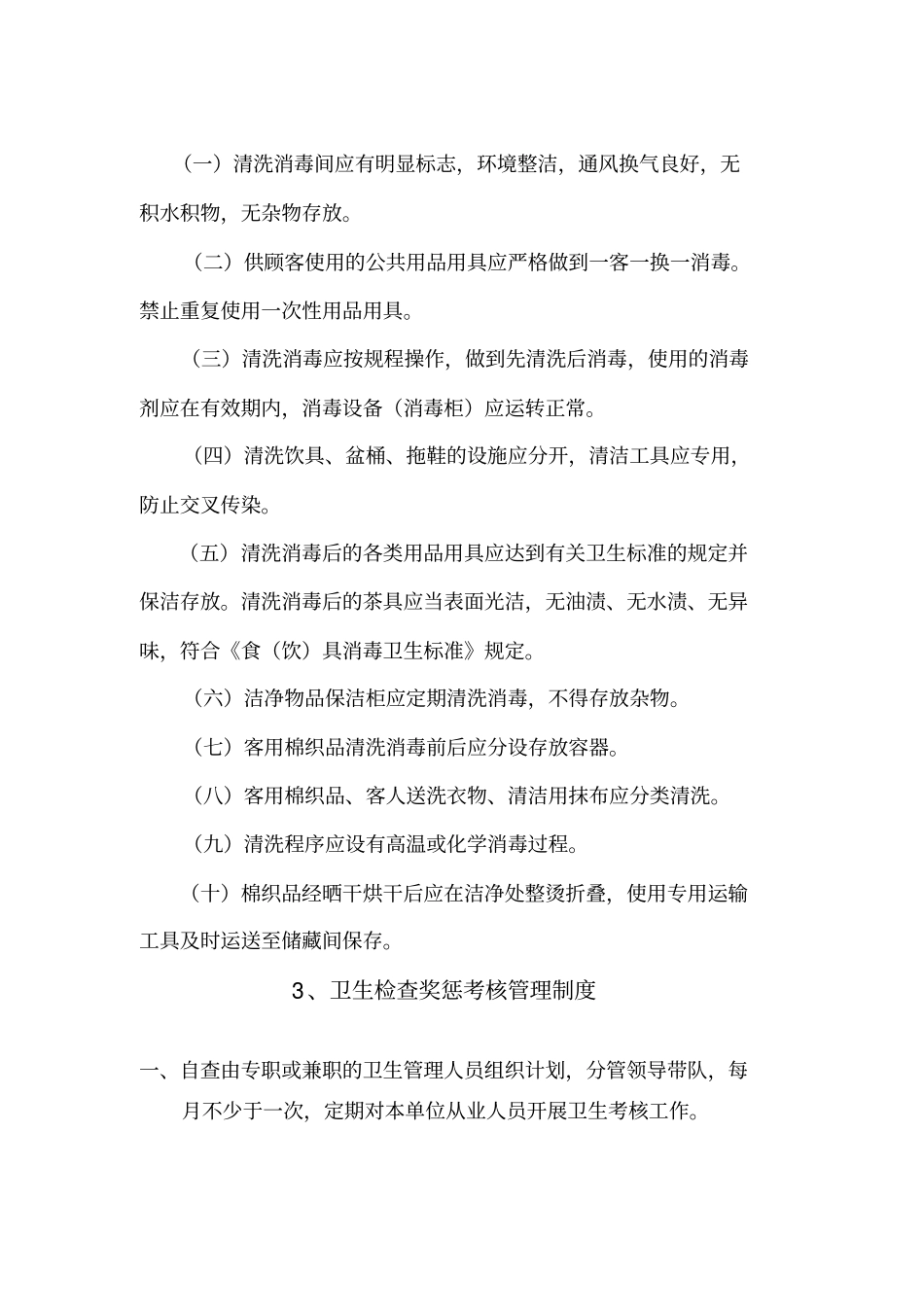 （一）清洗消毒间应有明显标志，环境整洁，通风换气良好，无积水积物，无杂物存放。

（二）供顾客使用的公共用品用具应严格做到一客一换一消毒。禁止重复使用一次性用品用具。

（三）清洗消毒应按规程操作，做到先清洗后消毒，使用的消毒剂应在有效期内，消毒设备（消毒柜）应运转正常。

（四）清洗饮具、盆桶、拖鞋的设施应分开，清洁工具应专用，防止交叉传染。

（五）清洗消毒后的各类用品用具应达到有关卫生标准的规定并保洁存放。清洗消毒后的茶具应当表面光洁，无油渍、无水渍、无异味，符合《食（饮）具消毒卫生标准》规定。

（六）洁净物品保洁柜应定期清洗消毒，不得存放杂物。

（七）客用棉织品清洗消毒前后应分设存放容器。

（八）客用棉织品、客人送洗衣物、清洁用抹布应分类清洗。

（九）清洗程序应设有高温或化学消毒过程。

（十）棉织品经晒干烘干后应在洁净处整烫折叠，使用专用运输工具及时运送至储藏间保存。

3、卫生检查奖惩考核管理制度

一、自查由专职或兼职的卫生管理人员组织计划，分管领导带队，每月不少于一次，定期对本单位从业人员开展卫生考核工作。